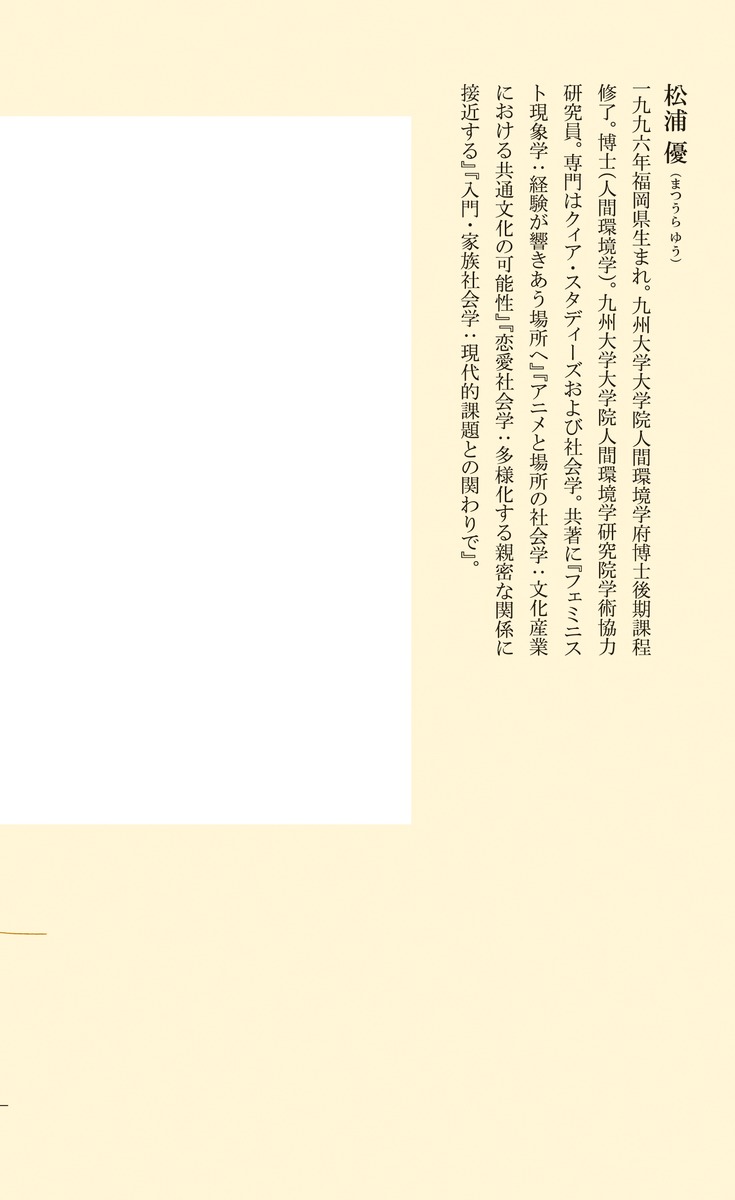 松浦 優（まつうらゆう）

一九九六年福岡県生まれ。九州大学大学院人間環境学府博士後期課程修了。博士（人間環境学）。九州大学大学院人間環境学研究院学術協力研究員。専門はクィア・スタディーズおよび社会学。共著に『フェミニスト現象学：経験が響きあう場所へ』『アニメと場所の社会学：文化産業における共通文化の可能性』『恋愛社会学：多様化する親密な関係に接近する』『入門・家族社会学：現代的課題との関わりで』。